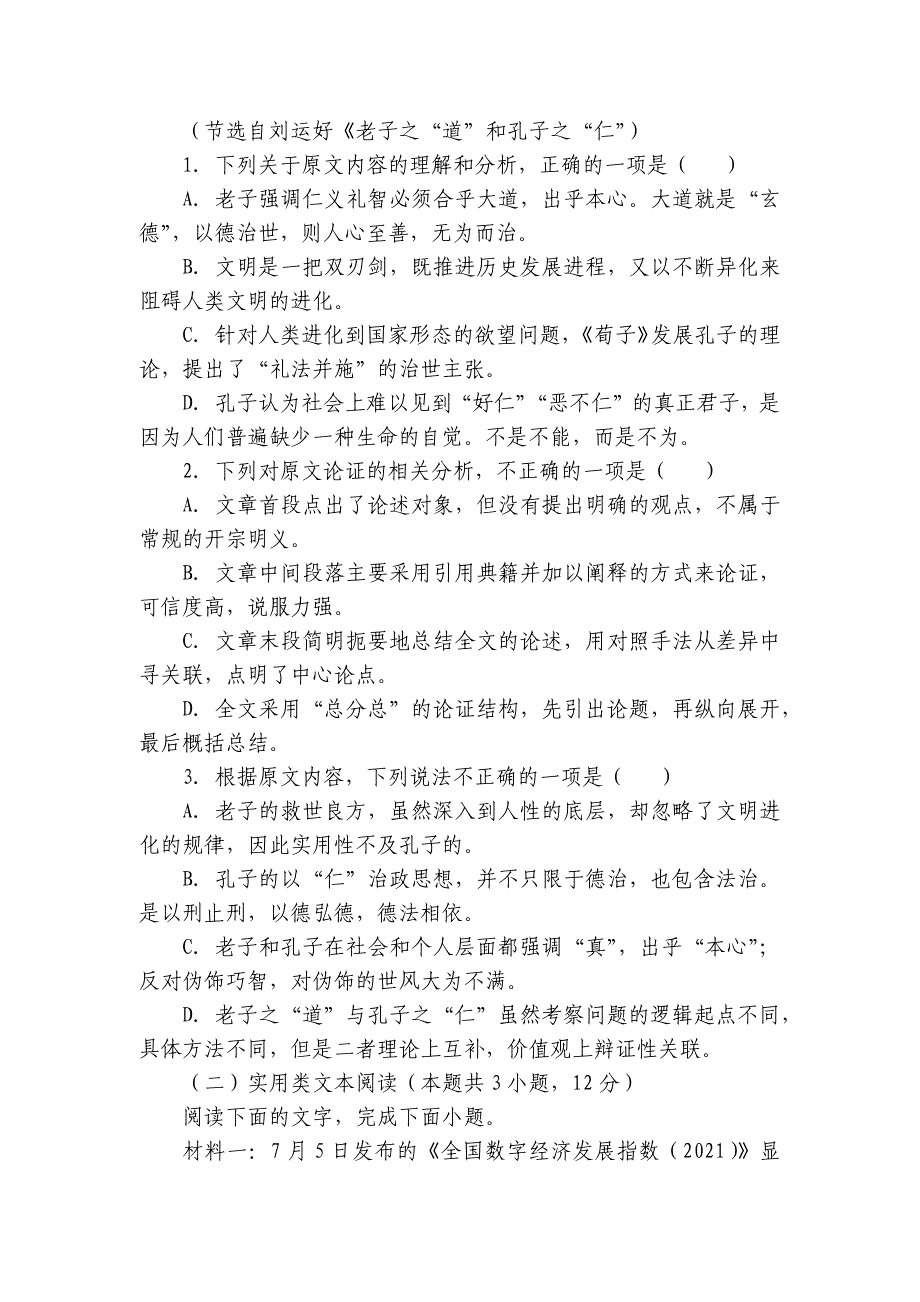 （节选自刘运好《老子之“道”和孔子之“仁”）

1. 下列关于原文内容的理解和分析，正确的一项是（　　）

A. 老子强调仁义礼智必须合乎大道，出乎本心。大道就是“玄德”，以德治世，则人心至善，无为而治。

B. 文明是一把双刃剑，既推进历史发展进程，又以不断异化来阻碍人类文明的进化。

C. 针对人类进化到国家形态的欲望问题，《荀子》发展孔子的理论，提出了“礼法并施”的治世主张。

D. 孔子认为社会上难以见到“好仁”“恶不仁”的真正君子，是因为人们普遍缺少一种生命的自觉。不是不能，而是不为。

2. 下列对原文论证的相关分析，不正确的一项是（　　）

A. 文章首段点出了论述对象，但没有提出明确的观点，不属于常规的开宗明义。

B. 文章中间段落主要采用引用典籍并加以阐释的方式来论证，可信度高，说服力强。

C. 文章末段简明扼要地总结全文的论述，用对照手法从差异中寻关联，点明了中心论点。

D. 全文采用“总分总”的论证结构，先引出论题，再纵向展开，最后概括总结。

3. 根据原文内容，下列说法不正确的一项是（　　）

A. 老子的救世良方，虽然深入到人性的底层，却忽略了文明进化的规律，因此实用性不及孔子的。

B. 孔子的以“仁”治政思想，并不只限于德治，也包含法治。是以刑止刑，以德弘德，德法相依。

C. 老子和孔子在社会和个人层面都强调“真”，出乎“本心”；反对伪饰巧智，对伪饰的世风大为不满。

D. 老子之“道”与孔子之“仁”虽然考察问题的逻辑起点不同，具体方法不同，但是二者理论上互补，价值观上辩证性关联。

（二）实用类文本阅读（本题共 3 小题，12 分）

阅读下面的文字，完成下面小题。

材料一：7 月 5 日发布的《全国数字经济发展指数（2021）》显